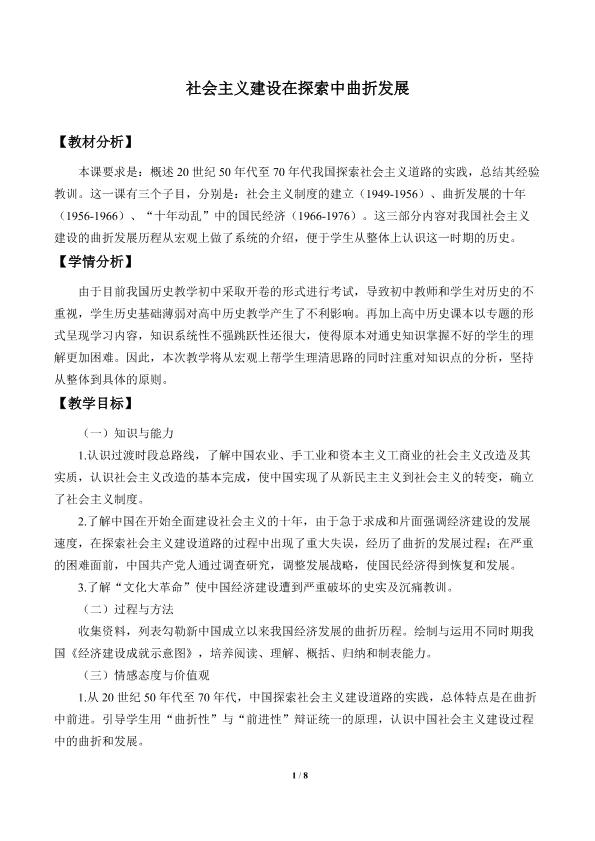 社会主义建设在探索中曲折发展

【教材分析】

本课要求是：概述 20 世纪 50 年代至 70 年代我国探索社会主义道路的实践，总结其经验教训。这一课有三个子目，分别是：社会主义制度的建立（1949-1956）、曲折发展的十年（1956-1966）、“十年动乱”中的国民经济（1966-1976）。这三部分内容对我国社会主义建设的曲折发展历程从宏观上做了系统的介绍，便于学生从整体上认识这一时期的历史。

【学情分析】

由于目前我国历史教学初中采取开卷的形式进行考试，导致初中教师和学生对历史的不重视，学生历史基础薄弱对高中历史教学产生了不利影响。再加上高中历史课本以专题的形式呈现学习内容，知识系统性不强跳跃性还很大，使得原本对通史知识掌握不好的学生的理解更加困难。因此，本次教学将从宏观上帮学生理清思路的同时注重对知识点的分析，坚持从整体到具体的原则。

【教学目标】

（一）知识与能力

1.认识过渡时段总路线，了解中国农业、手工业和资本主义工商业的社会主义改造及其实质，认识社会主义改造的基本完成，使中国实现了从新民主主义到社会主义的转变，确立了社会主义制度。

2.了解中国在开始全面建设社会主义的十年，由于急于求成和片面强调经济建设的发展速度，在探索社会主义建设道路的过程中出现了重大失误，经历了曲折的发展过程；在严重的困难面前，中国共产党人通过调查研究，调整发展战略，使国民经济得到恢复和发展。

3.了解“文化大革命”使中国经济建设遭到严重破坏的史实及沉痛教训。

（二）过程与方法

收集资料，列表勾勒新中国成立以来我国经济发展的曲折历程。绘制与运用不同时期我国《经济建设成就示意图》，培养阅读、理解、概括、归纳和制表能力。

（三）情感态度与价值观

1.从 20 世纪 50 年代至 70 年代，中国探索社会主义建设道路的实践，总体特点是在曲折中前进。引导学生用“曲折性”与“前进性”辩证统一的原理，认识中国社会主义建设过程中的曲折和发展。

1 / 8